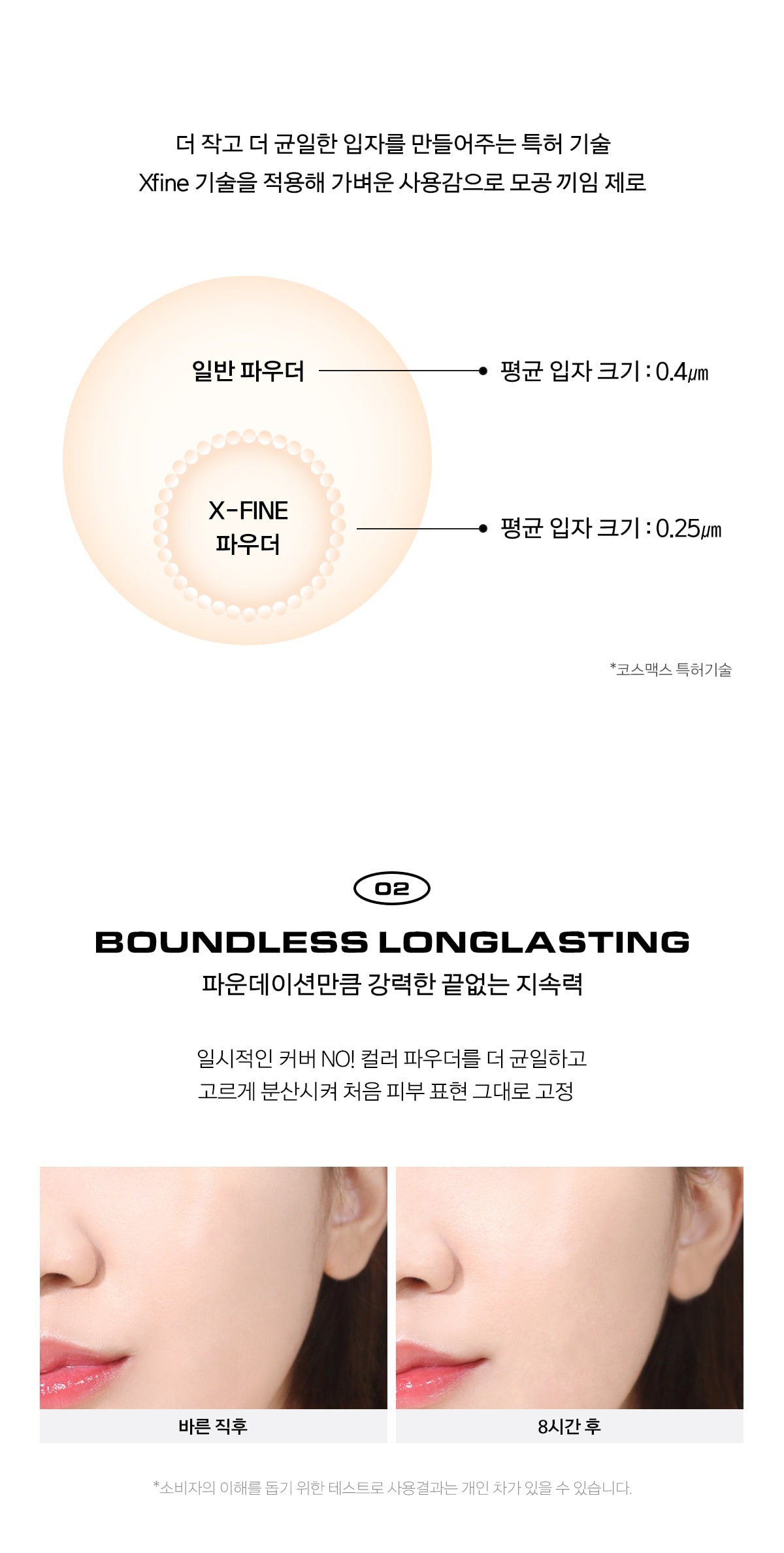 더 작고 더 균일한 입자를 만들어주는 특허 기술
Xfine 기술을 적용해 가벼운 사용감으로 모공 끼임 제로

일반 파우더

평균 입자 크기 : 0.4㎛

X-FINE
파우더

평균 입자 크기 : 0.25㎛

*코스맥스 특허기술

02

BOUNDLESS LONGLASTING

파운데이션만큼 강력한 끝없는 지속력

일시적인 커버 NO! 컬러 파우더를 더 균일하고
고르게 분산시켜 처음 피부 표현 그대로 고정

바른 직후

8시간 후

*소비자의 이해를 돕기 위한 테스트로 사용결과는 개인 차가 있을 수 있습니다.